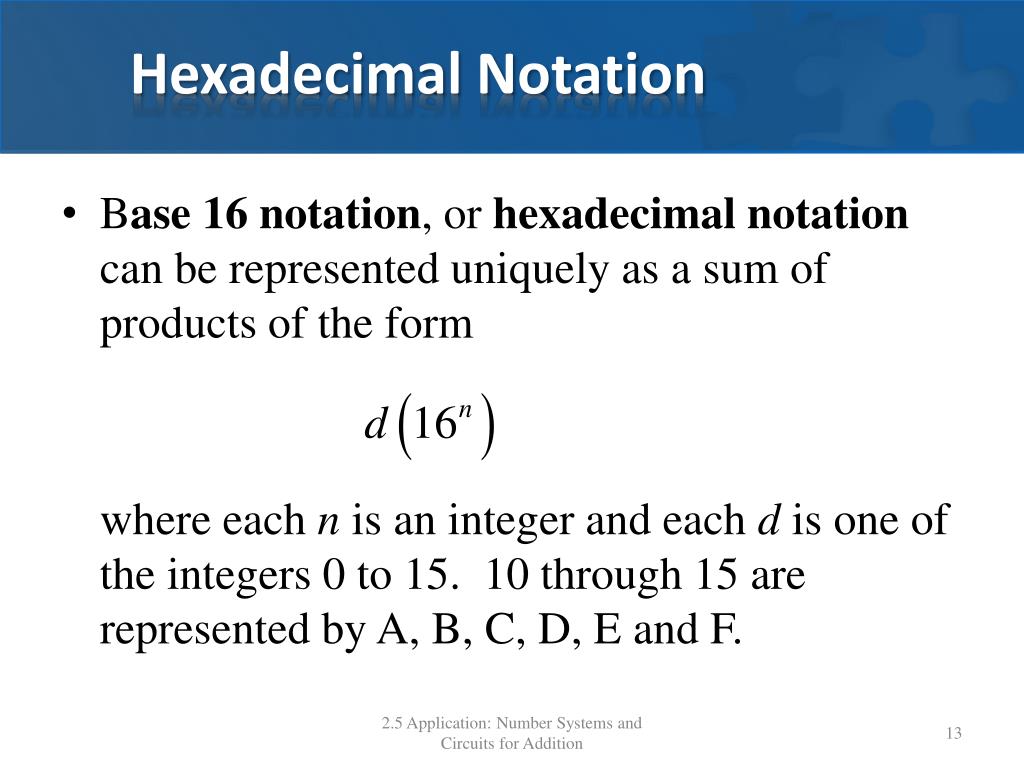 Hexadecimal Notation

• Base 16 notation, or hexadecimal notation can be represented uniquely as a sum of products of the form

$d\left(16^n\right)$

where each $n$ is an integer and each $d$ is one of the integers 0 to 15. 10 through 15 are represented by A, B, C, D, E and F.

2.5 Application: Number Systems and Circuits for Addition

13